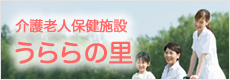 介護老人保健施設
うららの里